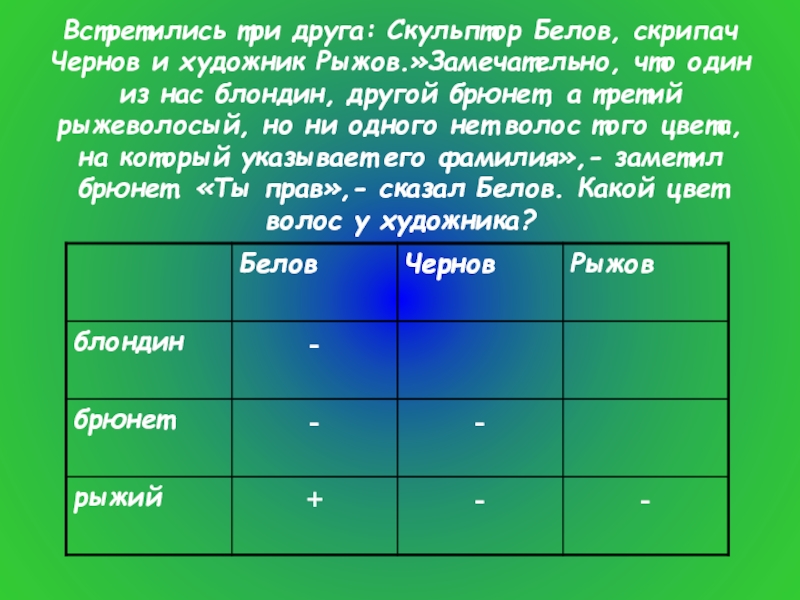 Встретились три друга: Скульптор Белов, скрипач Чернов и художник Рыжов.»Замечательно, что один из нас блондин, другой брюнет, а третий рыжеволосый, но ни одного нет волос того цвета, на который указывает его фамилия»,- заметил брюнет. «Ты прав»,- сказал Белов. Какой цвет волос у художника?

| | Белов | Чернов | Рыжов |
|---|---|---|---|
| блондин | - | | |
| брюнет | - | - | |
| рыжий | + | - | - |